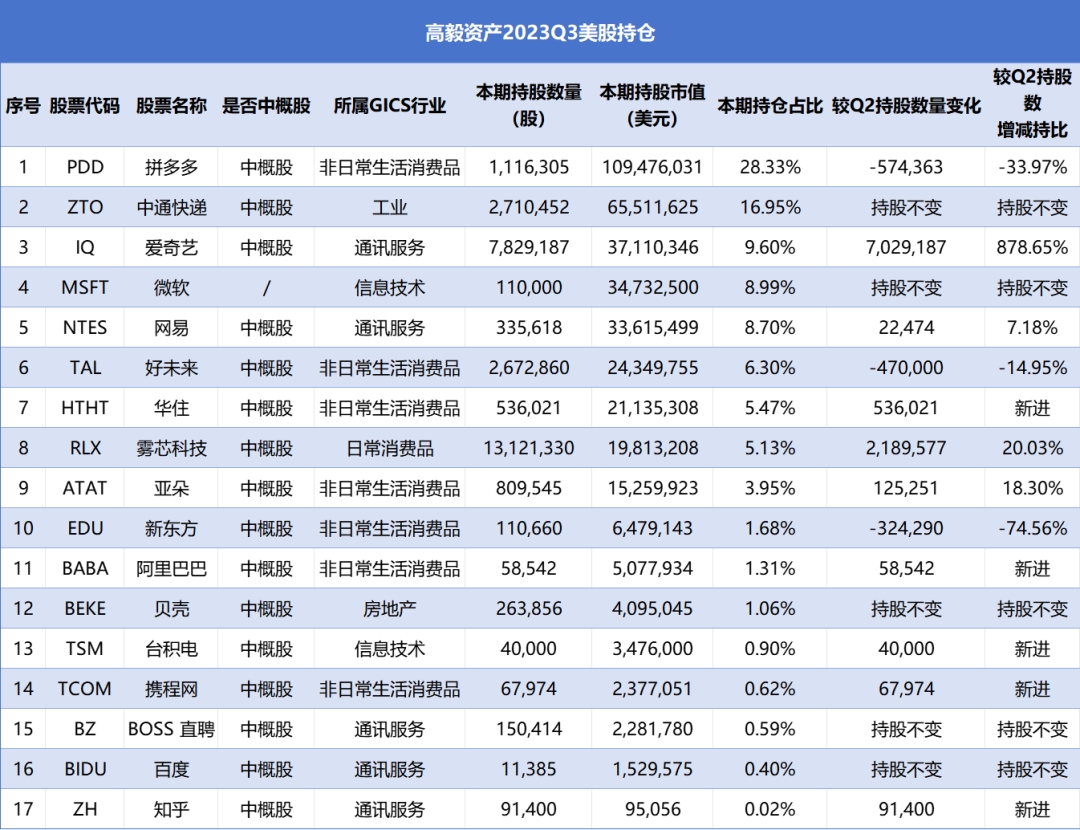 高毅资产2023Q3美股持仓

| 序号 | 股票代码 | 股票名称 | 是否中概股 | 所属GICS行业 | 本期持股数量(股) | 本期持股市值(美元) | 本期持仓占比 | 较Q2持股数量变化 | 较Q2持股数增减持比 |
|---|---|---|---|---|---|---|---|---|---|
| 1 | PDD | 拼多多 | 中概股 | 非日常生活消费品 | 1,116,305 | 109,476,031 | 28.33% | -574,363 | -33.97% |
| 2 | ZTO | 中通快递 | 中概股 | 工业 | 2,710,452 | 65,511,625 | 16.95% | 持股不变 | 持股不变 |
| 3 | IQ | 爱奇艺 | 中概股 | 通讯服务 | 7,829,187 | 37,110,346 | 9.60% | 7,029,187 | 878.65% |
| 4 | MSFT | 微软 | / | 信息技术 | 110,000 | 34,732,500 | 8.99% | 持股不变 | 持股不变 |
| 5 | NTES | 网易 | 中概股 | 通讯服务 | 335,618 | 33,615,499 | 8.70% | 22,474 | 7.18% |
| 6 | TAL | 好未来 | 中概股 | 非日常生活消费品 | 2,672,860 | 24,349,755 | 6.30% | -470,000 | -14.95% |
| 7 | HTHT | 华住 | 中概股 | 非日常生活消费品 | 536,021 | 21,135,308 | 5.47% | 536,021 | 新进 |
| 8 | RLX | 雾芯科技 | 中概股 | 日常消费品 | 13,121,330 | 19,813,208 | 5.13% | 2,189,577 | 20.03% |
| 9 | ATAT | 亚朵 | 中概股 | 非日常生活消费品 | 809,545 | 15,259,923 | 3.95% | 125,251 | 18.30% |
| 10 | EDU | 新东方 | 中概股 | 非日常生活消费品 | 110,660 | 6,479,143 | 1.68% | -324,290 | -74.56% |
| 11 | BABA | 阿里巴巴 | 中概股 | 非日常生活消费品 | 58,542 | 5,077,934 | 1.31% | 58,542 | 新进 |
| 12 | BEKE | 贝壳 | 中概股 | 房地产 | 263,856 | 4,095,045 | 1.06% | 持股不变 | 持股不变 |
| 13 | TSM | 台积电 | 中概股 | 信息技术 | 40,000 | 3,476,000 | 0.90% | 40,000 | 新进 |
| 14 | TCOM | 携程网 | 中概股 | 非日常生活消费品 | 67,974 | 2,377,051 | 0.62% | 67,974 | 新进 |
| 15 | BZ | BOSS 直聘 | 中概股 | 通讯服务 | 150,414 | 2,281,780 | 0.59% | 持股不变 | 持股不变 |
| 16 | BIDU | 百度 | 中概股 | 通讯服务 | 11,385 | 1,529,575 | 0.40% | 持股不变 | 持股不变 |
| 17 | ZH | 知乎 | 中概股 | 通讯服务 | 91,400 | 95,056 | 0.02% | 91,400 | 新进 |